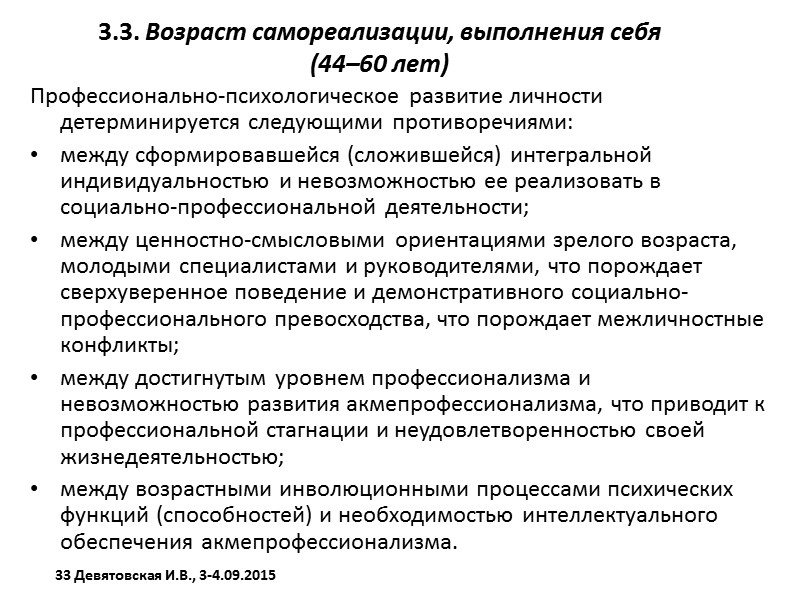 3.3. Возраст самореализации, выполнения себя (44–60 лет)

Профессионально-психологическое развитие личности детерминируется следующими противоречиями:

• между сформировавшейся (сложившейся) интегральной индивидуальностью и невозможностью ее реализовать в социально-профессиональной деятельности;

• между ценностно-смысловыми ориентациями зрелого возраста, молодыми специалистами и руководителями, что порождает сверхуверенное поведение и демонстративного социально-профессионального превосходства, что порождает межличностные конфликты;

• между достигнутым уровнем профессионализма и невозможностью развития акмепрофессионализма, что приводит к профессиональной стагнации и неудовлетворенностью своей жизнедеятельностью;

• между возрастными инволюционными процессами психических функций (способностей) и необходимостью интеллектуального обеспечения акмепрофессионализма.

33 Девятовская И.В., 3-4.09.2015